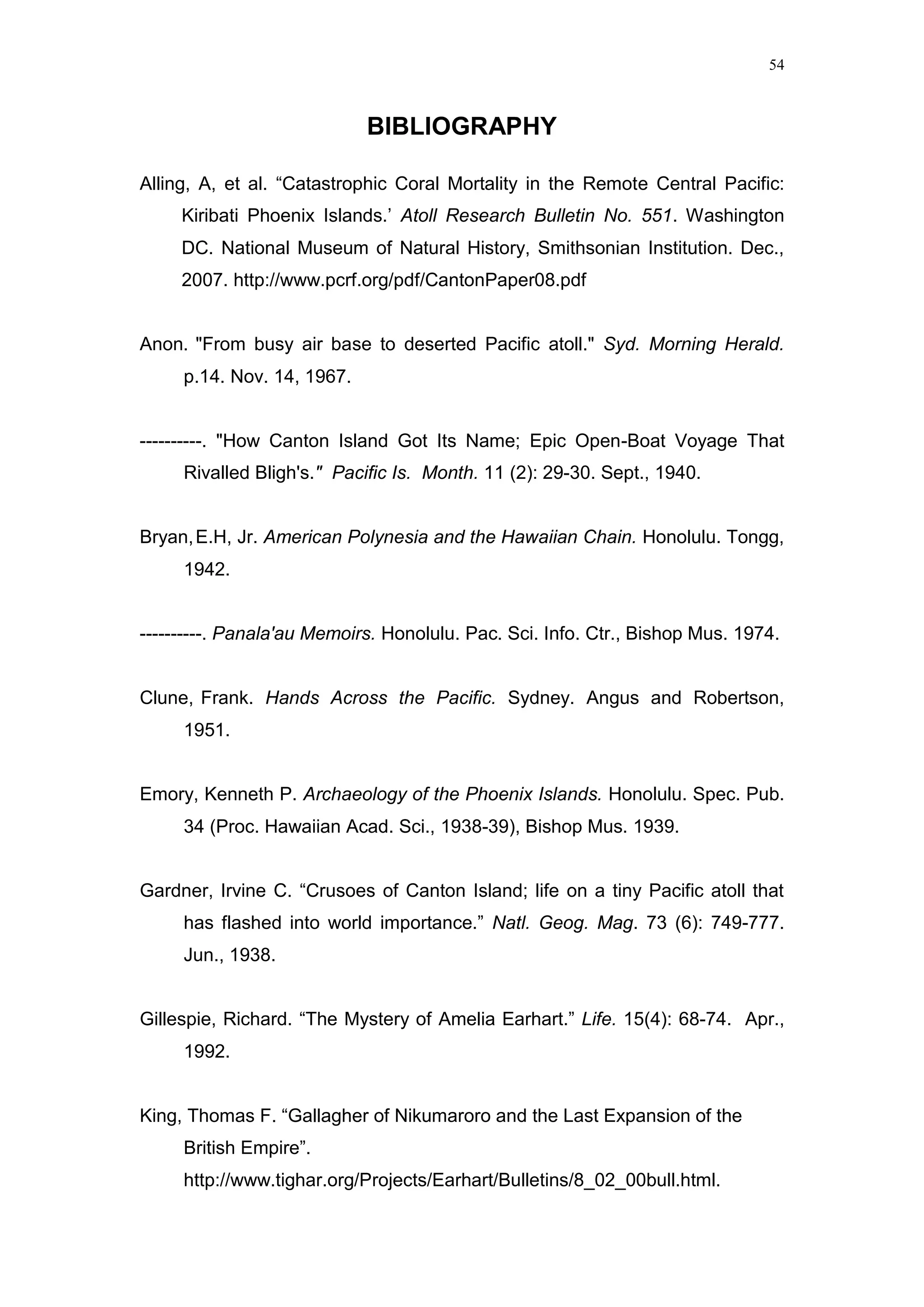 54

BIBLIOGRAPHY

Alling, A, et al. “Catastrophic Coral Mortality in the Remote Central Pacific: Kiribati Phoenix Islands.’ Atoll Research Bulletin No. 551. Washington DC. National Museum of Natural History, Smithsonian Institution. Dec., 2007. http://www.pcrf.org/pdf/CantonPaper08.pdf

Anon. "From busy air base to deserted Pacific atoll." Syd. Morning Herald. p.14. Nov. 14, 1967.

----------. "How Canton Island Got Its Name; Epic Open-Boat Voyage That Rivalled Bligh's." Pacific Is. Month. 11 (2): 29-30. Sept., 1940.

Bryan, E.H, Jr. American Polynesia and the Hawaiian Chain. Honolulu. Tongg, 1942.

----------. Panala'au Memoirs. Honolulu. Pac. Sci. Info. Ctr., Bishop Mus. 1974.

Clune, Frank. Hands Across the Pacific. Sydney. Angus and Robertson, 1951.

Emory, Kenneth P. Archaeology of the Phoenix Islands. Honolulu. Spec. Pub. 34 (Proc. Hawaiian Acad. Sci., 1938-39), Bishop Mus. 1939.

Gardner, Irvine C. “Crusoes of Canton Island; life on a tiny Pacific atoll that has flashed into world importance.” Natl. Geog. Mag. 73 (6): 749-777. Jun., 1938.

Gillespie, Richard. “The Mystery of Amelia Earhart.” Life. 15(4): 68-74. Apr., 1992.

King, Thomas F. “Gallagher of Nikumaroro and the Last Expansion of the British Empire”. http://www.tighar.org/Projects/Earhart/Bulletins/8_02_00bull.html.